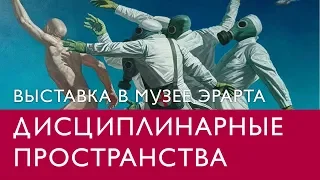 ВЫСТАВКА В МУЗЕЕ ЭРАРТА

ДИСЦИПЛИНАРНЫЕ ПРОСТРАНСТВА